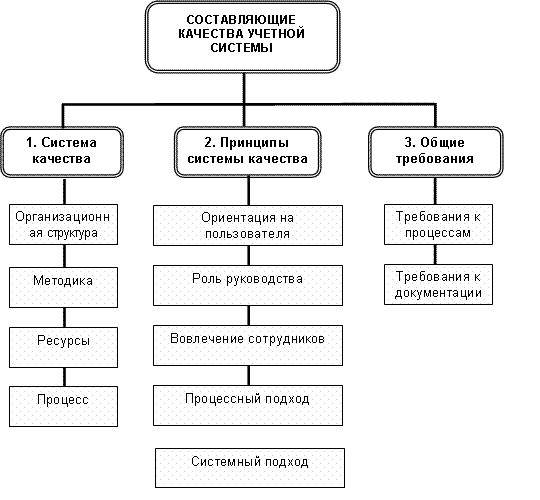 СОСТАВЛЯЮЩИЕ КАЧЕСТВА УЧЕТНОЙ СИСТЕМЫ

1. Система качества

Организационная структура

Методика

Ресурсы

Процесс

2. Принципы системы качества

Ориентация на пользователя

Роль руководства

Вовлечение сотрудников

Процессный подход

Системный подход

3. Общие требования

Требования к процессам

Требования к документации